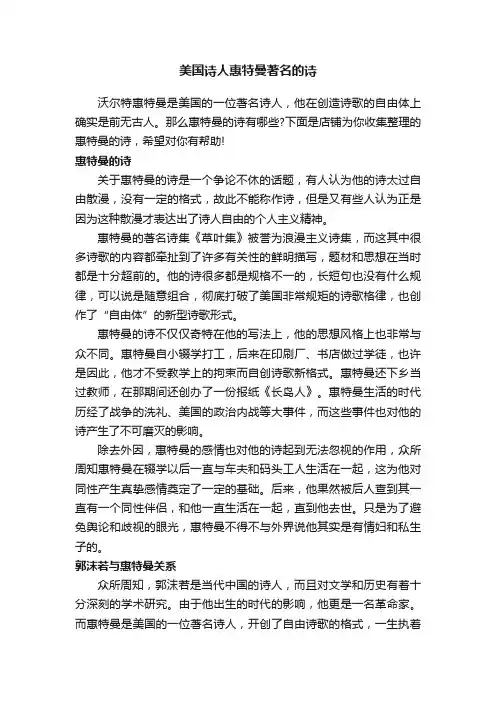 美国诗人惠特曼著名的诗

沃尔特惠特曼是美国的一位著名诗人，他在创造诗歌的自由体上确实是前无古人。那么惠特曼的诗有哪些?下面是店铺为你收集整理的惠特曼的诗，希望对你有帮助!

惠特曼的诗

关于惠特曼的诗是一个争论不休的话题，有人认为他的诗太过自由散漫，没有一定的格式，故此不能称作诗，但是又有些人认为正是因为这种散漫才表达出了诗人自由的个人主义精神。

惠特曼的著名诗集《草叶集》被誉为浪漫主义诗集，而这其中很多诗歌的内容都牵扯到了许多有关性的鲜明描写，题材和思想在当时都是十分超前的。他的诗很多都是规格不一的，长短句也没有什么规律，可以说是随意组合，彻底打破了美国非常规矩的诗歌格律，也创作了“自由体”的新型诗歌形式。

惠特曼的诗不仅仅奇特在他的写法上，他的思想风格上也非常与众不同。惠特曼自小辍学打工，后来在印刷厂、书店做过学徒，也许是因此，他才不受教学上的拘束而自创诗歌新格式。惠特曼还下乡当过教师，在那期间还创办了一份报纸《长岛人》。惠特曼生活的时代历经了战争的洗礼、美国的政治内战等大事件，而这些事件也对他的诗产生了不可磨灭的影响。

除去外因，惠特曼的感情也对他的诗起到无法忽视的作用，众所周知惠特曼在辍学以后一直与车夫和码头工人生活在一起，这为他对同性产生真挚感情奠定了一定的基础。后来，他果然被后人查到其一直有一个同性伴侣，和他一直生活在一起，直到他去世。只是为了避免舆论和歧视的眼光，惠特曼不得不与外界说他其实是有情妇和私生子的。

郭沫若与惠特曼关系

众所周知，郭沫若是当代中国的诗人，而且对文学和历史有着十分深刻的学术研究。由于他出生的时代的影响，他更是一名革命家。而惠特曼是美国的一位著名诗人，开创了自由诗歌的格式，一生执着